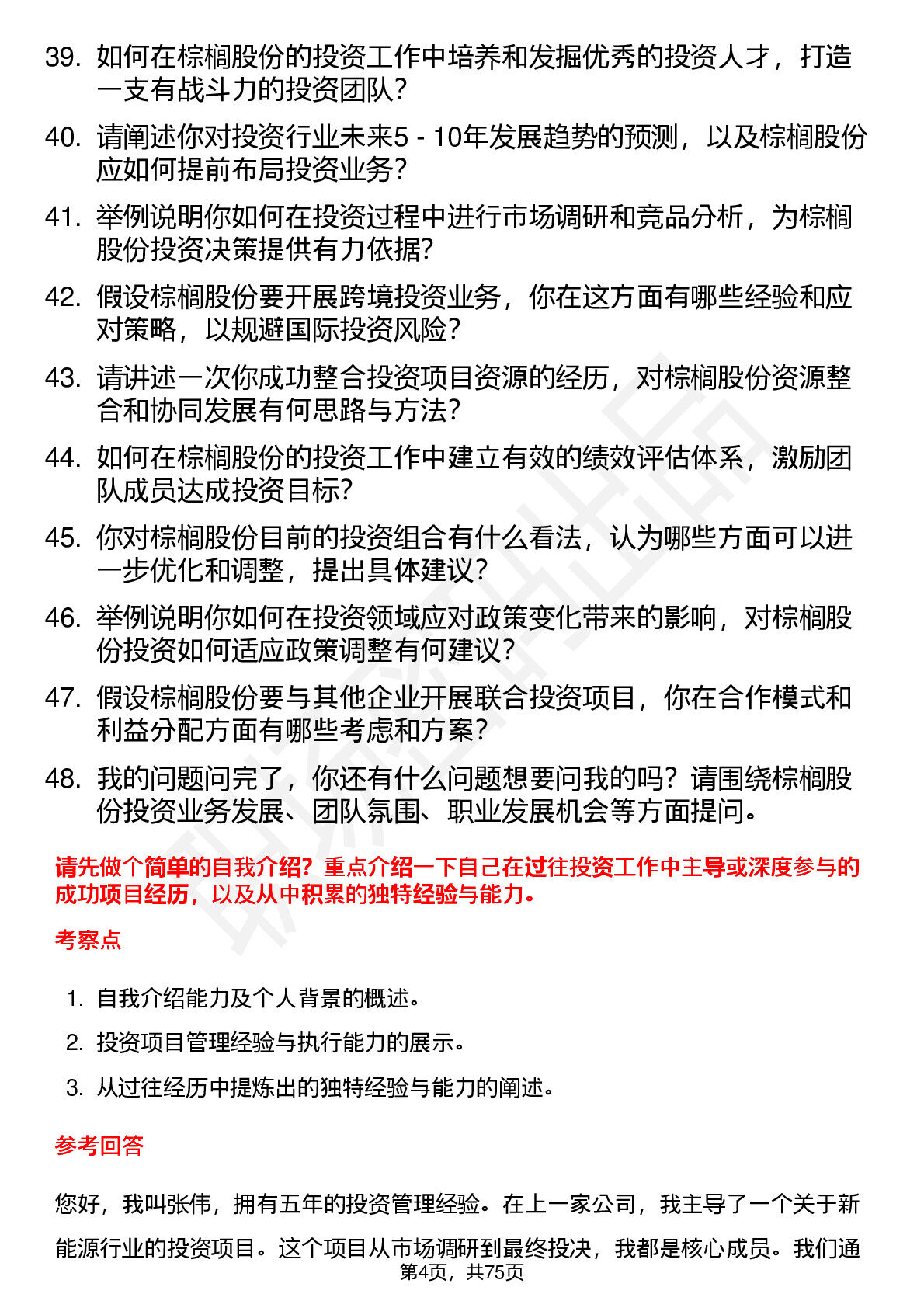 39. 如何在棕榈股份的投资工作中培养和发掘优秀的投资人才，打造一支有战斗力的投资团队？

40. 请阐述你对投资行业未来5 - 10年发展趋势的预测，以及棕榈股份应如何提前布局投资业务？

41. 举例说明你如何在投资过程中进行市场调研和竞品分析，为棕榈股份投资决策提供有力依据？

42. 假设棕榈股份要开展跨境投资业务，你在这方面有哪些经验和应对策略，以规避国际投资风险？

43. 请讲述一次你成功整合投资项目资源的经历，对棕榈股份资源整合和协同发展有何思路与方法？

44. 如何在棕榈股份的投资工作中建立有效的绩效评估体系，激励团队成员达成投资目标？

45. 你对棕榈股份目前的投资组合有什么看法，认为哪些方面可以进一步优化和调整，提出具体建议？

46. 举例说明你如何在投资领域应对政策变化带来的影响，对棕榈股份投资如何适应政策调整有何建议？

47. 假设棕榈股份要与其他企业开展联合投资项目，你在合作模式和利益分配方面有哪些考虑和方案？

48. 我的问题问完了，你还有什么问题想要问我的吗？请围绕棕榈股份投资业务发展、团队氛围、职业发展机会等方面提问。

请先做个简单的自我介绍？重点介绍一下自己在过往投资工作中主导或深度参与的成功项目经历，以及从中积累的独特经验与能力。

考察点

1. 自我介绍能力及个人背景的概述。

2. 投资项目管理经验与执行能力的展示。

3. 从过往经历中提炼出的独特经验与能力的阐述。

参考回答

您好，我叫张伟，拥有五年的投资管理经验。在上一家公司，我主导了一个关于新能源行业的投资项目。这个项目从市场调研到最终投决，我都是核心成员。我们通

第4页，共75页